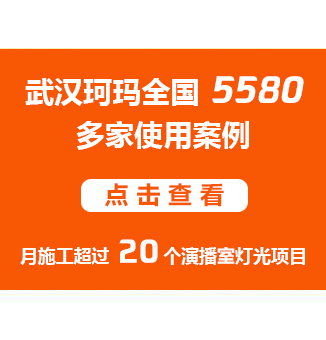 武汉珂玛全国 5580
多家使用案例

点击查看

月施工超过 20 个演播室灯光项目